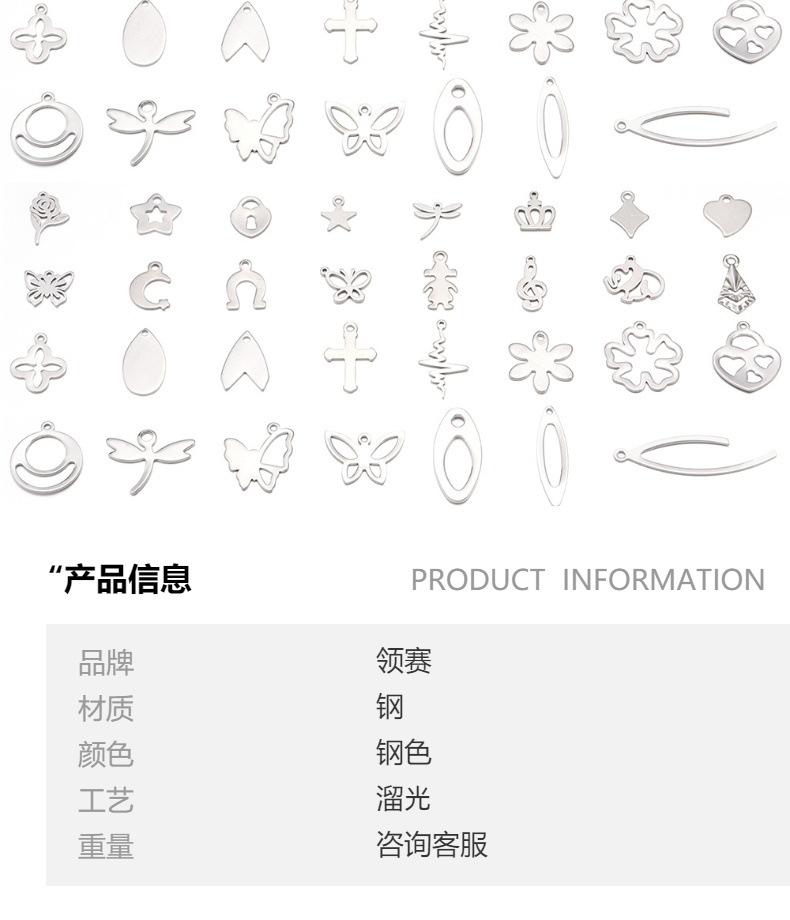 “产品信息

PRODUCT INFORMATION

| 品牌 | 领赛 |
|---|---|
| 材质 | 钢 |
| 颜色 | 钢色 |
| 工艺 | 溜光 |
| 重量 | 咨询客服 |